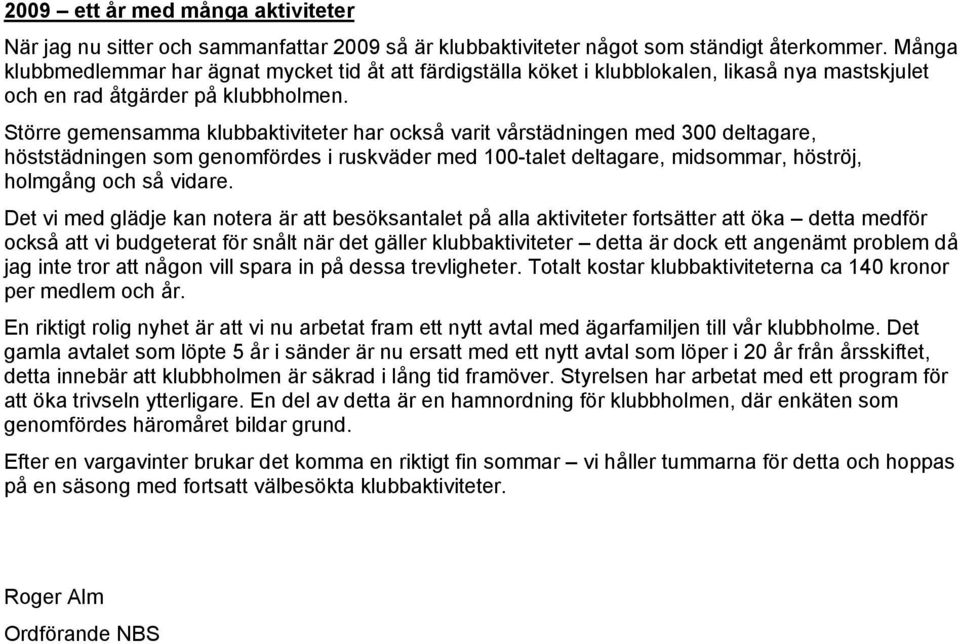 2009 – ett år med många aktiviteter

När jag nu sitter och sammanfattar 2009 så är klubbaktiviteter något som ständigt återkommer. Många klubbmedlemmar har ägnat mycket tid åt att färdigställa köket i klubblokalen, likaså nya mastskjulet och en rad åtgärder på klubbholmen.

Större gemensamma klubbaktiviteter har också varit vårstädningen med 300 deltagare, höststädningen som genomfördes i ruskväder med 100-talet deltagare, midsommar, höströj, holmgång och så vidare.

Det vi med glädje kan notera är att besöksantalet på alla aktiviteter fortsätter att öka – detta medför också att vi budgeterat för snålt när det gäller klubbaktiviteter – detta är dock ett angenämt problem då jag inte tror att någon vill spara in på dessa trevligheter. Totalt kostar klubbaktiviteterna ca 140 kronor per medlem och år.

En riktigt rolig nyhet är att vi nu arbetat fram ett nytt avtal med ägarfamiljen till vår klubbholme. Det gamla avtalet som löpte 5 år i sänder är nu ersatt med ett nytt avtal som löper i 20 år från årsskiftet, detta innebär att klubbholmen är säkrad i lång tid framöver. Styrelsen har arbetat med ett program för att öka trivseln ytterligare. En del av detta är en hamnordning för klubbholmen, där enkäten som genomfördes häromåret bildar grund.

Efter en vargavinter brukar det komma en riktigt fin sommar – vi håller tummarna för detta och hoppas på en säsong med fortsatt välbesökta klubbaktiviteter.

Roger Alm

Ordförande NBS